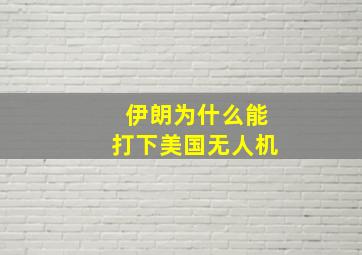 伊朗为什么能
打下美国无人机